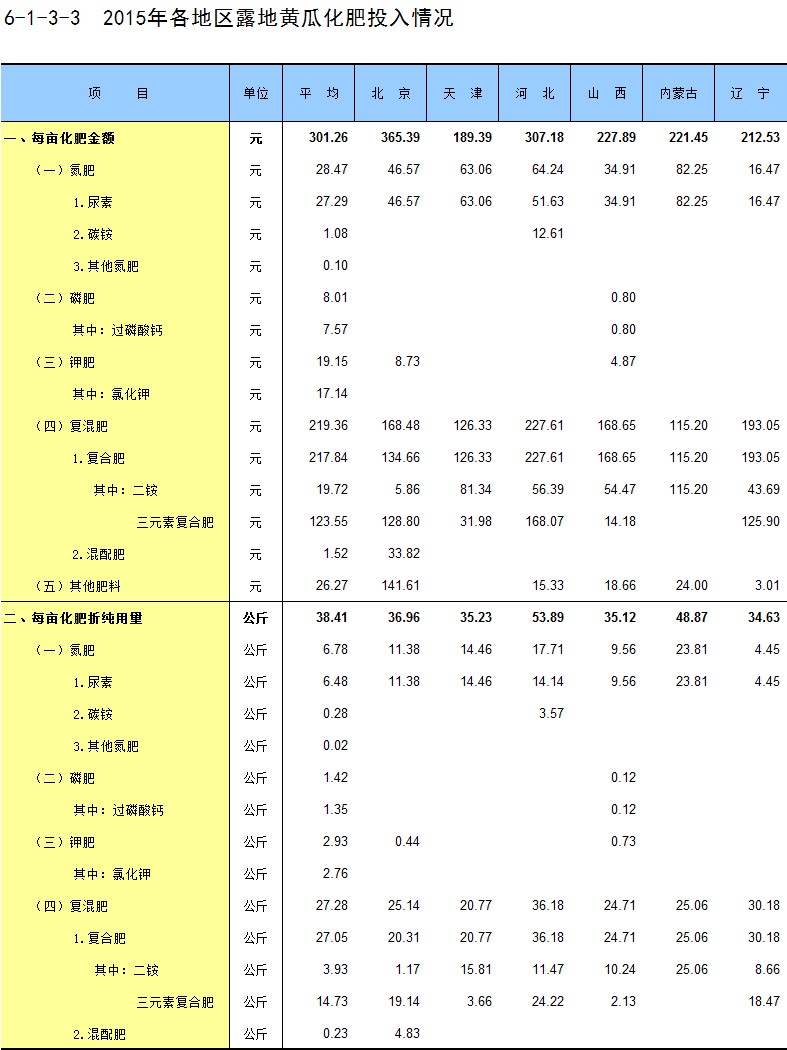 6-1-3-3　2015年各地区露地黄瓜化肥投入情况

| 项　　目 | 单位 | 平　均 | 北　京 | 天　津 | 河　北 | 山　西 | 内蒙古 | 辽　宁 |
|---|---|---|---|---|---|---|---|---|
| 一、每亩化肥金额 | 元 | 301.26 | 365.39 | 189.39 | 307.18 | 227.89 | 221.45 | 212.53 |
| （一）氮肥 | 元 | 28.47 | 46.57 | 63.06 | 64.24 | 34.91 | 82.25 | 16.47 |
| 1.尿素 | 元 | 27.29 | 46.57 | 63.06 | 51.63 | 34.91 | 82.25 | 16.47 |
| 2.碳铵 | 元 | 1.08 | | | 12.61 | | | |
| 3.其他氮肥 | 元 | 0.10 | | | | | | |
| （二）磷肥 | 元 | 8.01 | | | | 0.80 | | |
| 其中：过磷酸钙 | 元 | 7.57 | | | | 0.80 | | |
| （三）钾肥 | 元 | 19.15 | 8.73 | | | 4.87 | | |
| 其中：氯化钾 | 元 | 17.14 | | | | | | |
| （四）复混肥 | 元 | 219.36 | 168.48 | 126.33 | 227.61 | 168.65 | 115.20 | 193.05 |
| 1.复合肥 | 元 | 217.84 | 134.66 | 126.33 | 227.61 | 168.65 | 115.20 | 193.05 |
| 其中：二铵 | 元 | 19.72 | 5.86 | 81.34 | 56.39 | 54.47 | 115.20 | 43.69 |
| 三元素复合肥 | 元 | 123.55 | 128.80 | 31.98 | 168.07 | 14.18 | | 125.90 |
| 2.混配肥 | 元 | 1.52 | 33.82 | | | | | |
| （五）其他肥料 | 元 | 26.27 | 141.61 | | 15.33 | 18.66 | 24.00 | 3.01 |
| 二、每亩化肥折纯用量 | 公斤 | 38.41 | 36.96 | 35.23 | 53.89 | 35.12 | 48.87 | 34.63 |
| （一）氮肥 | 公斤 | 6.78 | 11.38 | 14.46 | 17.71 | 9.56 | 23.81 | 4.45 |
| 1.尿素 | 公斤 | 6.48 | 11.38 | 14.46 | 14.14 | 9.56 | 23.81 | 4.45 |
| 2.碳铵 | 公斤 | 0.28 | | | 3.57 | | | |
| 3.其他氮肥 | 公斤 | 0.02 | | | | | | |
| （二）磷肥 | 公斤 | 1.42 | | | | 0.12 | | |
| 其中：过磷酸钙 | 公斤 | 1.35 | | | | 0.12 | | |
| （三）钾肥 | 公斤 | 2.93 | 0.44 | | | 0.73 | | |
| 其中：氯化钾 | 公斤 | 2.76 | | | | | | |
| （四）复混肥 | 公斤 | 27.28 | 25.14 | 20.77 | 36.18 | 24.71 | 25.06 | 30.18 |
| 1.复合肥 | 公斤 | 27.05 | 20.31 | 20.77 | 36.18 | 24.71 | 25.06 | 30.18 |
| 其中：二铵 | 公斤 | 3.93 | 1.17 | 15.81 | 11.47 | 10.24 | 25.06 | 8.66 |
| 三元素复合肥 | 公斤 | 14.73 | 19.14 | 3.66 | 24.22 | 2.13 | | 18.47 |
| 2.混配肥 | 公斤 | 0.23 | 4.83 | | | | | |